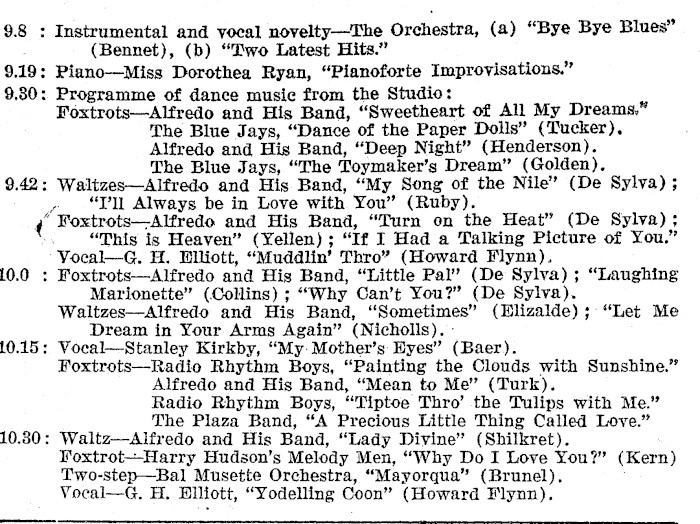 9.8 : Instrumental and vocal novelty—The Orchestra, (a) "Bye Bye Blues" (Bennet), (b) "Two Latest Hits."

9.19: Piano—Miss Dorothea Ryan, "Pianoforte Improvisations."

9.30: Programme of dance music from the Studio:
Foxtrots—Alfredo and His Band, "Sweetheart of All My Dreams."
The Blue Jays, "Dance of the Paper Dolls" (Tucker).
Alfredo and His Band, "Deep Night" (Henderson).
The Blue Jays, "The Toymaker's Dream" (Golden).

9.42: Waltzes—Alfredo and His Band, "My Song of the Nile" (De Sylva); "I'll Always be in Love with You" (Ruby).
Foxtrots—Alfredo and His Band, "Turn on the Heat" (De Sylva); "This is Heaven" (Yellen); "If I Had a Talking Picture of You."
Vocal—G. H. Elliott, "Muddlin' Thro" (Howard Flynn).

10.0 : Foxtrots—Alfredo and His Band, "Little Pal" (De Sylva); "Laughing Marionette" (Collins); "Why Can't You?" (De Sylva).
Waltzes—Alfredo and His Band, "Sometimes" (Elizalde); "Let Me Dream in Your Arms Again" (Nicholls).

10.15: Vocal—Stanley Kirkby, "My Mother's Eyes" (Baer).
Foxtrots—Radio Rhythm Boys, "Painting the Clouds with Sunshine."
Alfredo and His Band, "Mean to Me" (Turk).
Radio Rhythm Boys, "Tiptoe Thro' the Tulips with Me."
The Plaza Band, "A Precious Little Thing Called Love."

10.30: Waltz—Alfredo and His Band, "Lady Divine" (Shilkret).
Foxtrot—Harry Hudson's Melody Men, "Why Do I Love You?" (Kern)
Two-step—Bal Musette Orchestra, "Mayorqua" (Brunel).
Vocal—G. H. Elliott, "Yodelling Coon" (Howard Flynn).